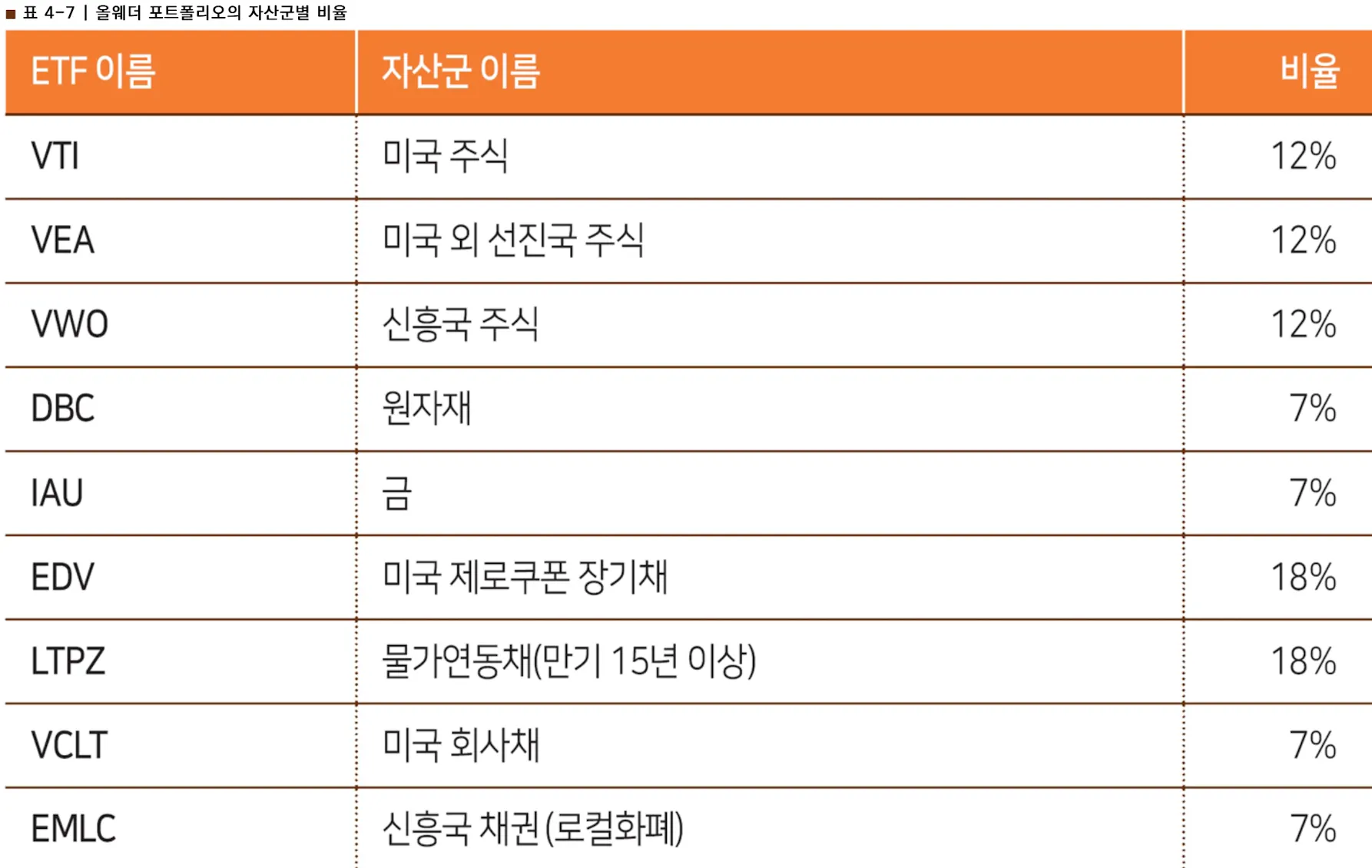 ■ 표 4-7 | 올웨더 포트폴리오의 자산군별 비율

| ETF 이름 | 자산군 이름 | 비율 |
|---|---|---|
| VTI | 미국 주식 | 12% |
| VEA | 미국 외 선진국 주식 | 12% |
| VWO | 신흥국 주식 | 12% |
| DBC | 원자재 | 7% |
| IAU | 금 | 7% |
| EDV | 미국 제로쿠폰 장기채 | 18% |
| LTPZ | 물가연동채(만기 15년 이상) | 18% |
| VCLT | 미국 회사채 | 7% |
| EMLC | 신흥국 채권(로컬화폐) | 7% |